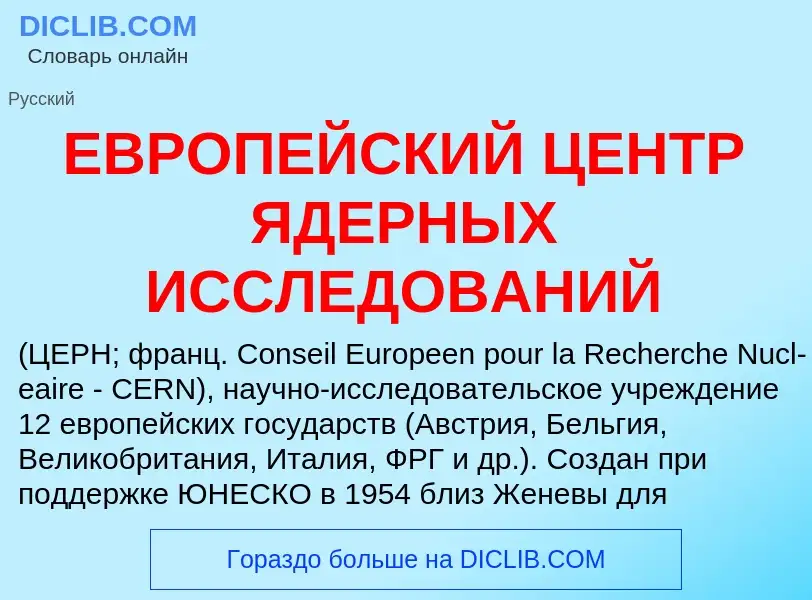 DICLIB.COM
Словарь онлайн

Русский

ЕВРОПЕЙСКИЙ ЦЕНТР ЯДЕРНЫХ ИССЛЕДОВАНИЙ

(ЦЕРН; франц. Conseil Europeen pour la Recherche Nucleaire - CERN), научно-исследовательское учреждение 12 европейских государств (Австрия, Бельгия, Великобритания, Италия, ФРГ и др.). Создан при поддержке ЮНЕСКО в 1954 близ Женевы для

Гораздо больше на DICLIB.COM